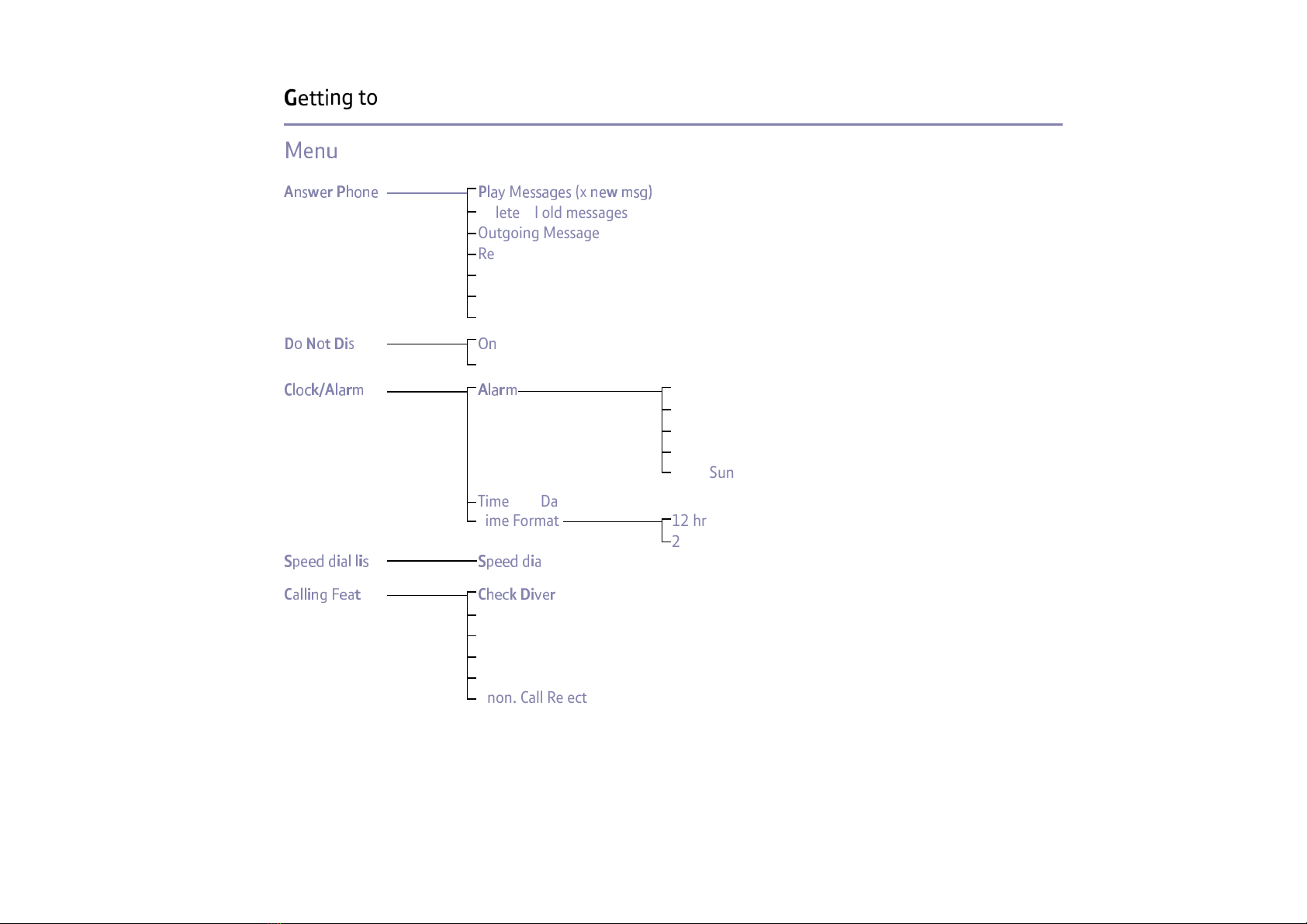 Getting to

Menu

Answer Phone
Play Messages (x new msg)
lete l old messages
Outgoing Message
Re

Do Not Dis
On

Clock/Alarm
Alarm
Sun
Time Da
ime Format
12 hr
2

Speed dial lis
Speed dia

Calling Feat
Check Diver
non. Call Re ect